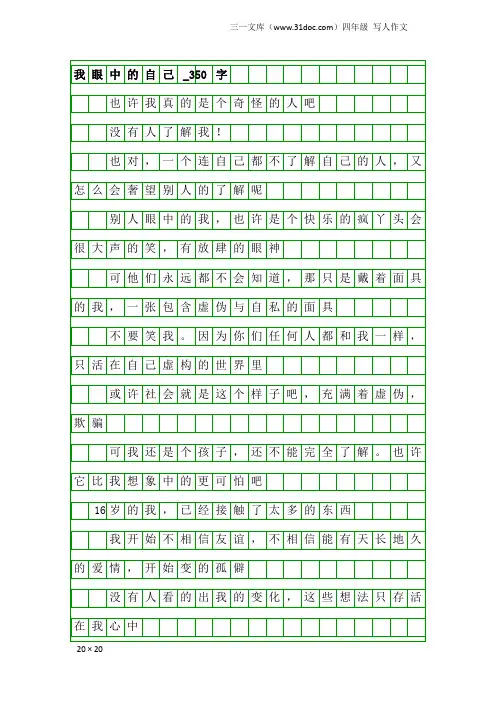 三一文库（www.31doc.com）四年级 写人作文

我眼中的自己_350字

也许我真的是个奇怪的人吧

没有人了解我！

也对，一个连自己都不了解自己的人，又怎么会奢望别人的了解呢

别人眼中的我，也许是个快乐的疯丫头会很大声的笑，有放肆的眼神

可他们永远都不会知道，那只是戴着面具的我，一张包含虚伪与自私的面具

不要笑我。因为你们任何人都和我一样，只活在自己虚构的世界里

或许社会就是这个样子吧，充满着虚伪，欺骗

可我还是个孩子，还不能完全了解。也许它比我想象中的更可怕吧

16岁的我，已经接触了太多的东西

我开始不相信友谊，不相信能有天长地久的爱情，开始变的孤僻

没有人看的出我的变化，这些想法只存活在我心中

20×20